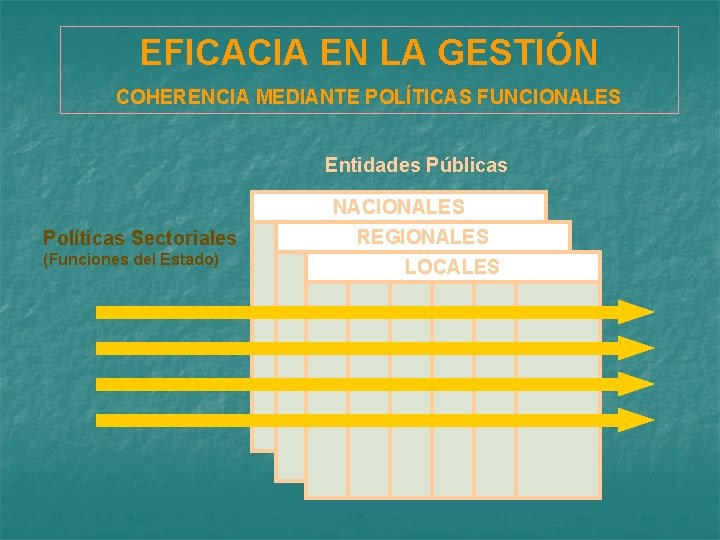 EFICACIA EN LA GESTIÓN

COHERENCIA MEDIANTE POLÍTICAS FUNCIONALES

Entidades Públicas

NACIONALES

REGIONALES

LOCALES

Políticas Sectoriales
(Funciones del Estado)